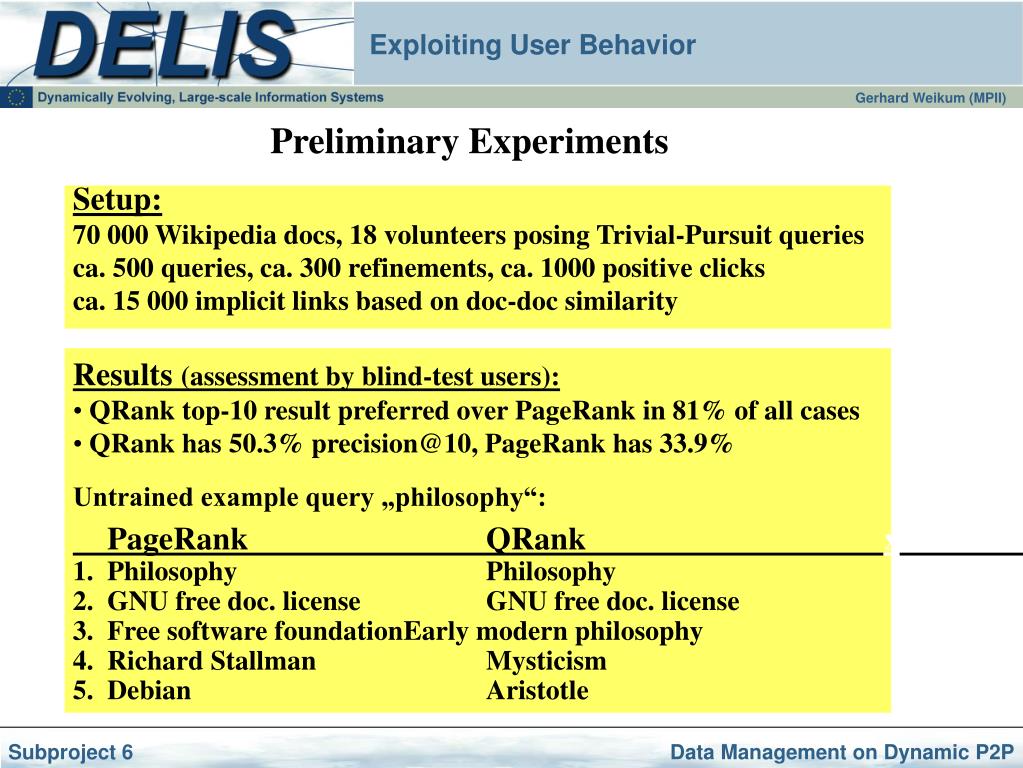 DELIS

Exploiting User Behavior

Dynamically Evolving, Large-scale Information Systems

Gerhard Weikum (MPII)

Preliminary Experiments

Setup:
70 000 Wikipedia docs, 18 volunteers posing Trivial-Pursuit queries
ca. 500 queries, ca. 300 refinements, ca. 1000 positive clicks
ca. 15 000 implicit links based on doc-doc similarity

Results (assessment by blind-test users):
• QRank top-10 result preferred over PageRank in 81% of all cases
• QRank has 50.3% precision@10, PageRank has 33.9%

Untrained example query „philosophy“:

| | PageRank | QRank |
|---|---|---|
| 1. | Philosophy | Philosophy |
| 2. | GNU free doc. license | GNU free doc. license |
| 3. | Free software foundation | Early modern philosophy |
| 4. | Richard Stallman | Mysticism |
| 5. | Debian | Aristotle |

Subproject 6

Data Management on Dynamic P2P